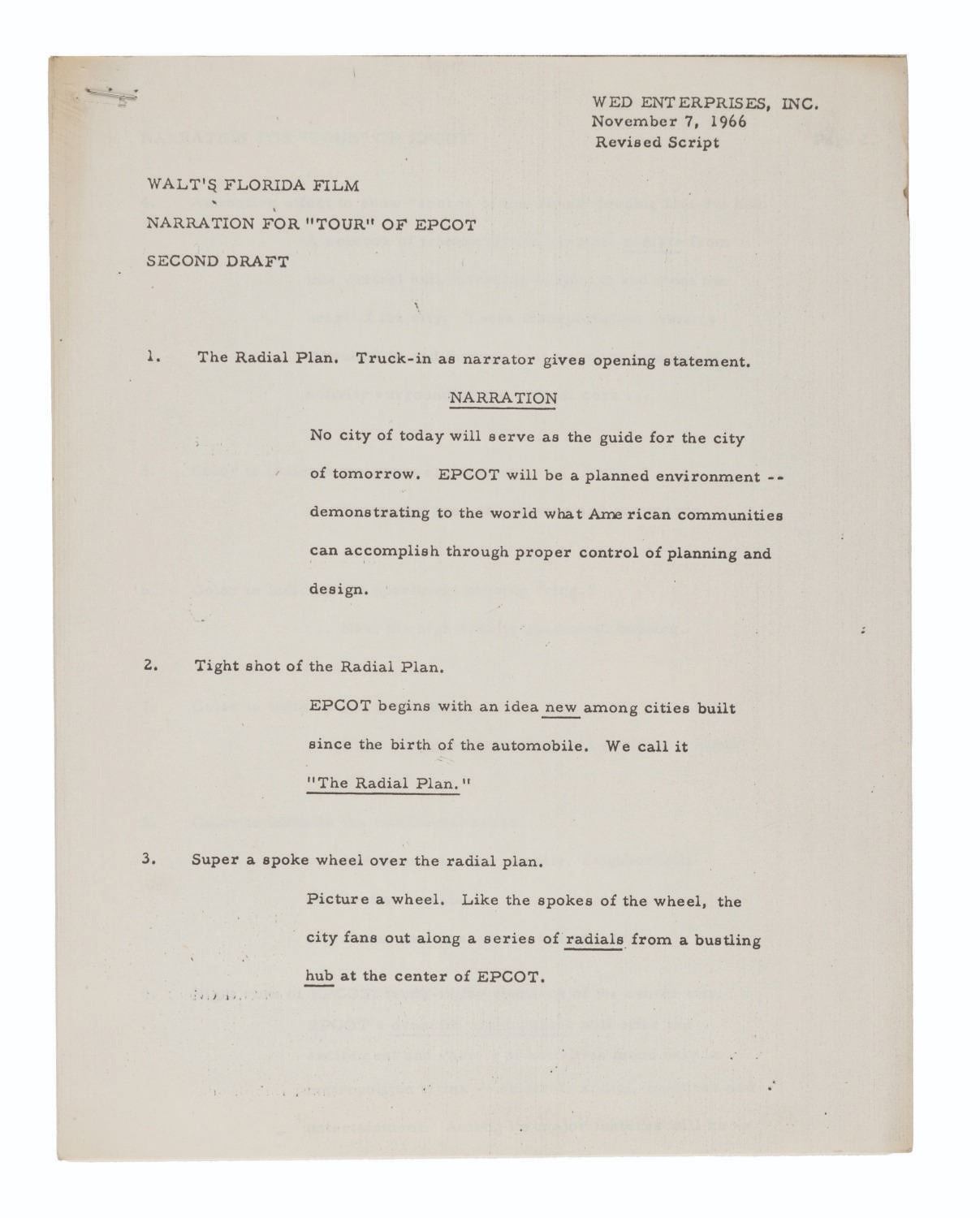 WED ENTERPRISES, INC.
November 7, 1966
Revised Script

WALT'S FLORIDA FILM
NARRATION FOR "TOUR" OF EPCOT
SECOND DRAFT

1. The Radial Plan. Truck-in as narrator gives opening statement.

NARRATION

No city of today will serve as the guide for the city of tomorrow. EPCOT will be a planned environment -- demonstrating to the world what American communities can accomplish through proper control of planning and design.

2. Tight shot of the Radial Plan.

EPCOT begins with an idea new among cities built since the birth of the automobile. We call it "The Radial Plan."

3. Super a spoke wheel over the radial plan.

Picture a wheel. Like the spokes of the wheel, the city fans out along a series of radials from a bustling hub at the center of EPCOT.